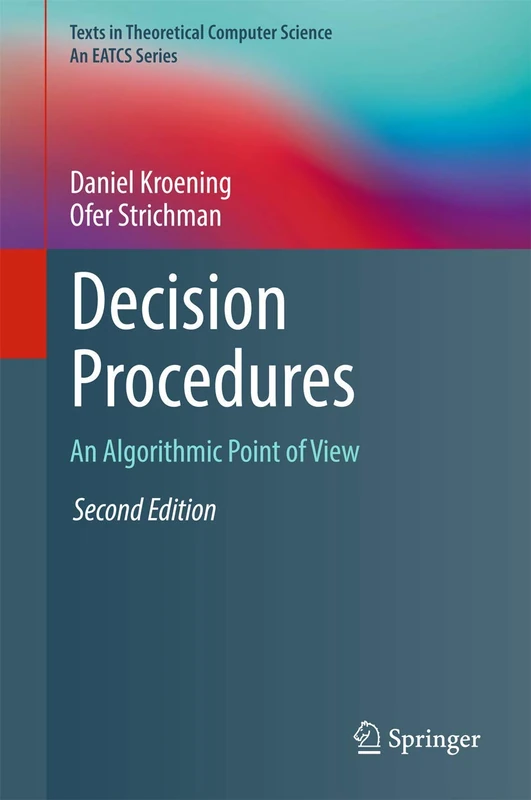 Texts in Theoretical Computer Science
An EATCS Series

Daniel Kroening
Ofer Strichman

Decision Procedures

An Algorithmic Point of View

Second Edition

Springer